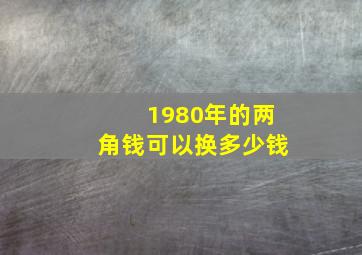 1980年的两角钱可以换多少钱